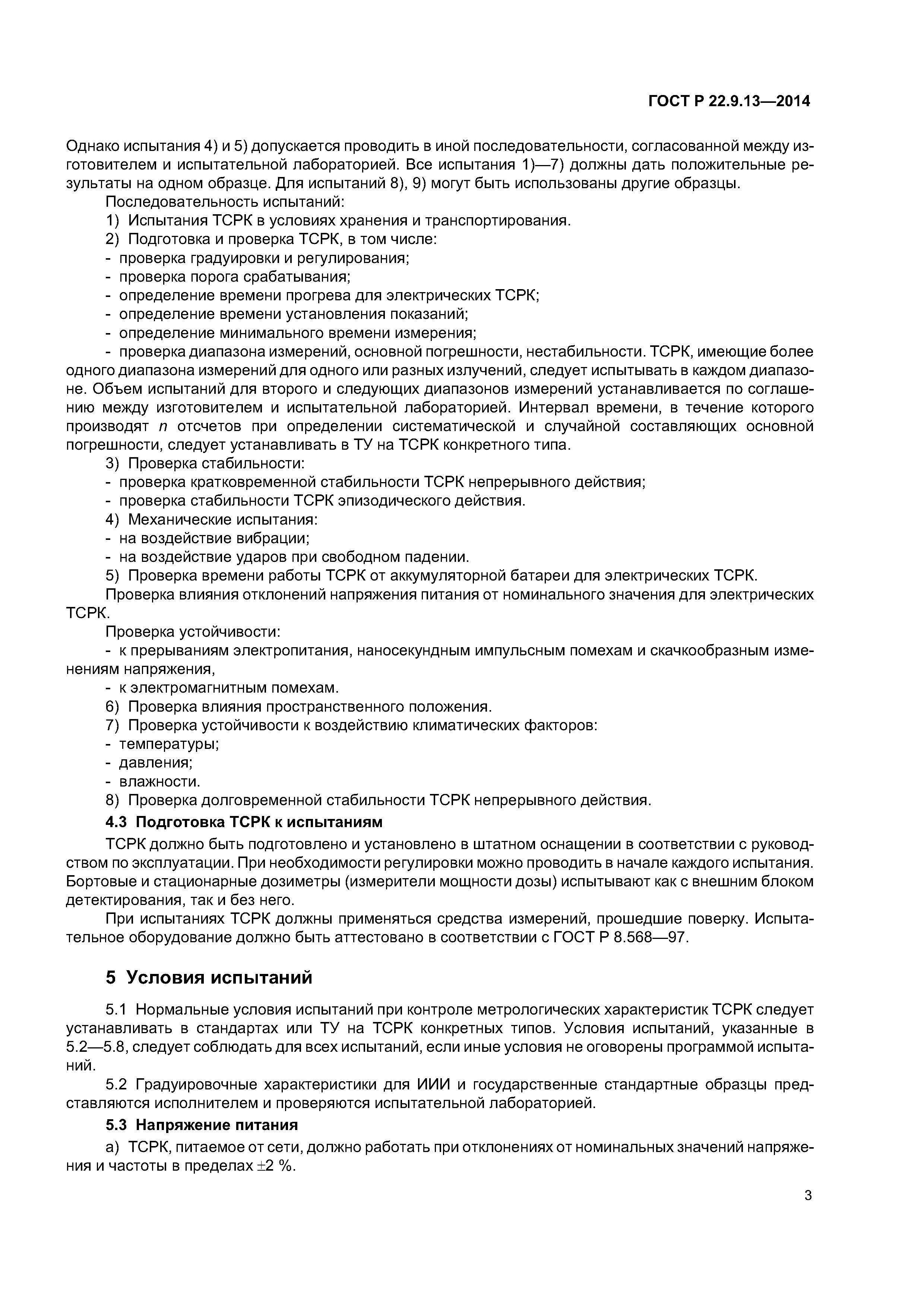 ГОСТ Р 22.9.13—2014

Однако испытания 4) и 5) допускается проводить в иной последовательности, согласованной между изготовителем и испытательной лабораторией. Все испытания 1)—7) должны дать положительные результаты на одном образце. Для испытаний 8), 9) могут быть использованы другие образцы.

Последовательность испытаний:

1) Испытания ТСРК в условиях хранения и транспортирования.

2) Подготовка и проверка ТСРК, в том числе:

- проверка градуировки и регулирования;

- проверка порога срабатывания;

- определение времени прогрева для электрических ТСРК;

- определение времени установления показаний;

- определение минимального времени измерения;

- проверка диапазона измерений, основной погрешности, нестабильности. ТСРК, имеющие более одного диапазона измерений для одного или разных излучений, следует испытывать в каждом диапазоне. Объем испытаний для второго и следующих диапазонов измерений устанавливается по соглашению между изготовителем и испытательной лабораторией. Интервал времени, в течение которого производят $n$ отсчетов при определении систематической и случайной составляющих основной погрешности, следует устанавливать в ТУ на ТСРК конкретного типа.

3) Проверка стабильности:

- проверка кратковременной стабильности ТСРК непрерывного действия;

- проверка стабильности ТСРК эпизодического действия.

4) Механические испытания:

- на воздействие вибрации;

- на воздействие ударов при свободном падении.

5) Проверка времени работы ТСРК от аккумуляторной батареи для электрических ТСРК.

Проверка влияния отклонений напряжения питания от номинального значения для электрических ТСРК.

Проверка устойчивости:

- к прерываниям электропитания, наносекундным импульсным помехам и скачкообразным изменениям напряжения,

- к электромагнитным помехам.

6) Проверка влияния пространственного положения.

7) Проверка устойчивости к воздействию климатических факторов:

- температуры;

- давления;

- влажности.

8) Проверка долговременной стабильности ТСРК непрерывного действия.

4.3 Подготовка ТСРК к испытаниям

ТСРК должно быть подготовлено и установлено в штатном оснащении в соответствии с руководством по эксплуатации. При необходимости регулировки можно проводить в начале каждого испытания. Бортовые и стационарные дозиметры (измерители мощности дозы) испытывают как с внешним блоком детектирования, так и без него.

При испытаниях ТСРК должны применяться средства измерений, прошедшие поверку. Испытательное оборудование должно быть аттестовано в соответствии с ГОСТ Р 8.568—97.

5 Условия испытаний

5.1 Нормальные условия испытаний при контроле метрологических характеристик ТСРК следует устанавливать в стандартах или ТУ на ТСРК конкретных типов. Условия испытаний, указанные в 5.2—5.8, следует соблюдать для всех испытаний, если иные условия не оговорены программой испытаний.

5.2 Градуировочные характеристики для ИИИ и государственные стандартные образцы представляются исполнителем и проверяются испытательной лабораторией.

5.3 Напряжение питания

а) ТСРК, питаемое от сети, должно работать при отклонениях от номинальных значений напряжения и частоты в пределах $\pm 2$ %.

3